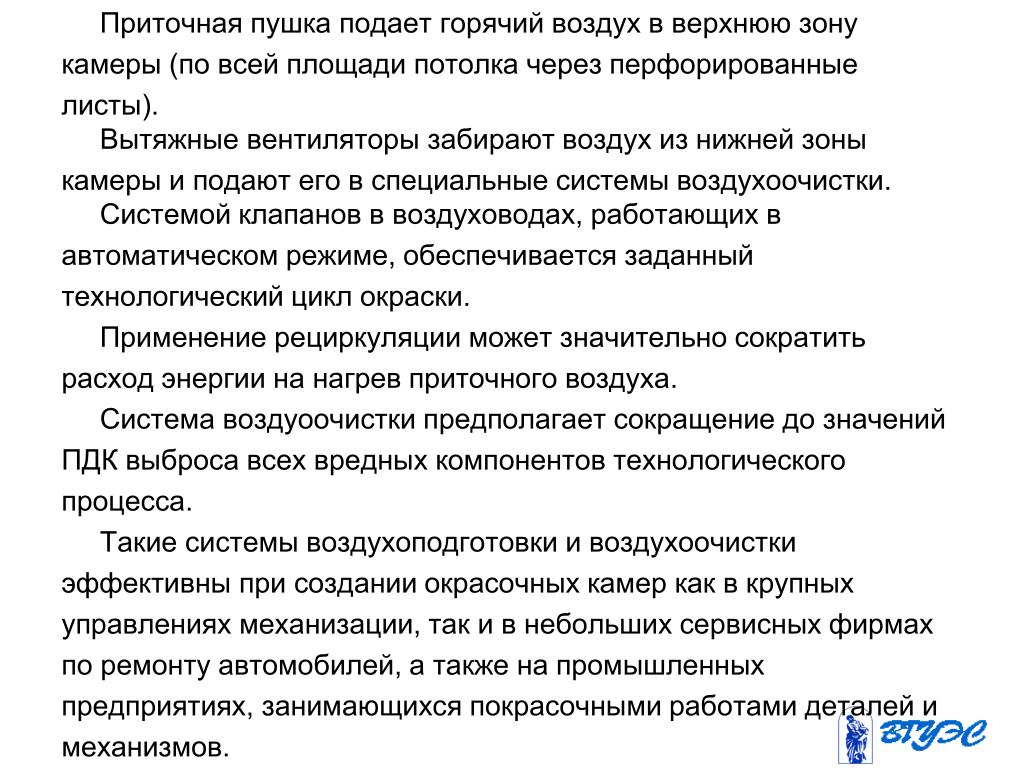 Приточная пушка подает горячий воздух в верхнюю зону камеры (по всей площади потолка через перфорированные листы).

Вытяжные вентиляторы забирают воздух из нижней зоны камеры и подают его в специальные системы воздухоочистки.

Системой клапанов в воздуховодах, работающих в автоматическом режиме, обеспечивается заданный технологический цикл окраски.

Применение рециркуляции может значительно сократить расход энергии на нагрев приточного воздуха.

Система воздуоочистки предполагает сокращение до значений ПДК выброса всех вредных компонентов технологического процесса.

Такие системы воздухоподготовки и воздухоочистки эффективны при создании окрасочных камер как в крупных управлениях механизации, так и в небольших сервисных фирмах по ремонту автомобилей, а также на промышленных предприятиях, занимающихся покрасочными работами деталей и механизмов.

ВГУЭС